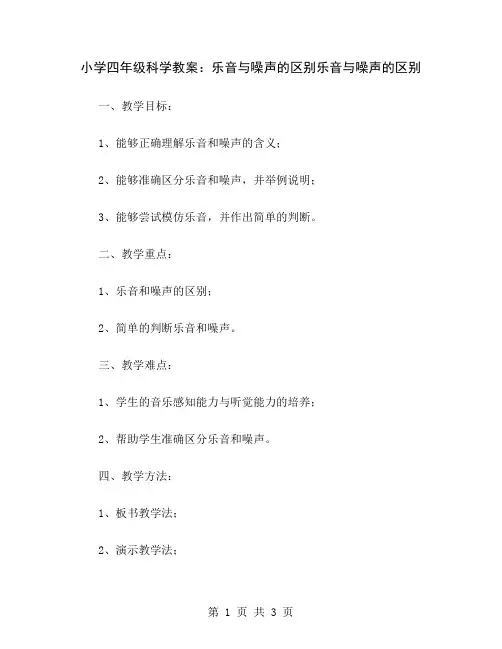 小学四年级科学教案：乐音与噪声的区别乐音与噪声的区别

一、教学目标：

1、能够正确理解乐音和噪声的含义；

2、能够准确区分乐音和噪声，并举例说明；

3、能够尝试模仿乐音，并作出简单的判断。

二、教学重点：

1、乐音和噪声的区别；

2、简单的判断乐音和噪声。

三、教学难点：

1、学生的音乐感知能力与听觉能力的培养；

2、帮助学生准确区分乐音和噪声。

四、教学方法：

1、板书教学法；

2、演示教学法；

第 1 页 共 3 页